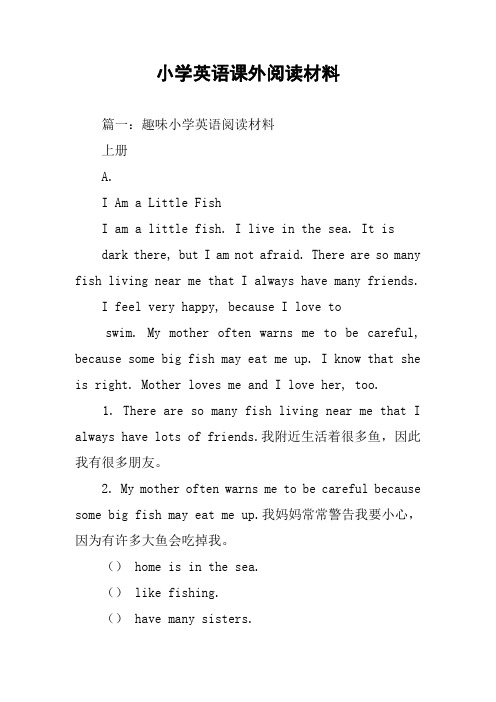 小学英语课外阅读材料

篇一：趣味小学英语阅读材料

上册

A.

I Am a Little Fish

I am a little fish. I live in the sea. It is dark there, but I am not afraid. There are so many fish living near me that I always have many friends.

I feel very happy, because I love to swim. My mother often warns me to be careful, because some big fish may eat me up. I know that she is right. Mother loves me and I love her, too.

1. There are so many fish living near me that I always have lots of friends.我附近生活着很多鱼，因此我有很多朋友。

2. My mother often warns me to be careful because some big fish may eat me up.我妈妈常常警告我要小心，因为有许多大鱼会吃掉我。

() home is in the sea.

() like fishing.

() have many sisters.